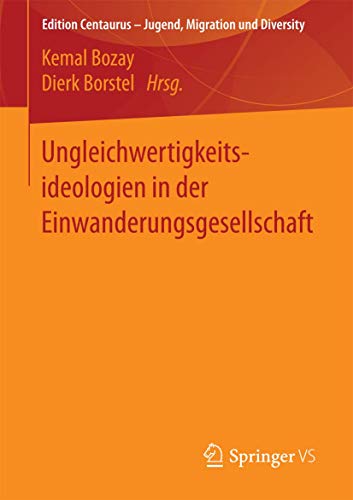 Edition Centaurus – Jugend, Migration und Diversity

Kemal Bozay
Dierk Borstel Hrsg.

Ungleichwertigkeitsideologien in der Einwanderungsgesellschaft

Springer VS